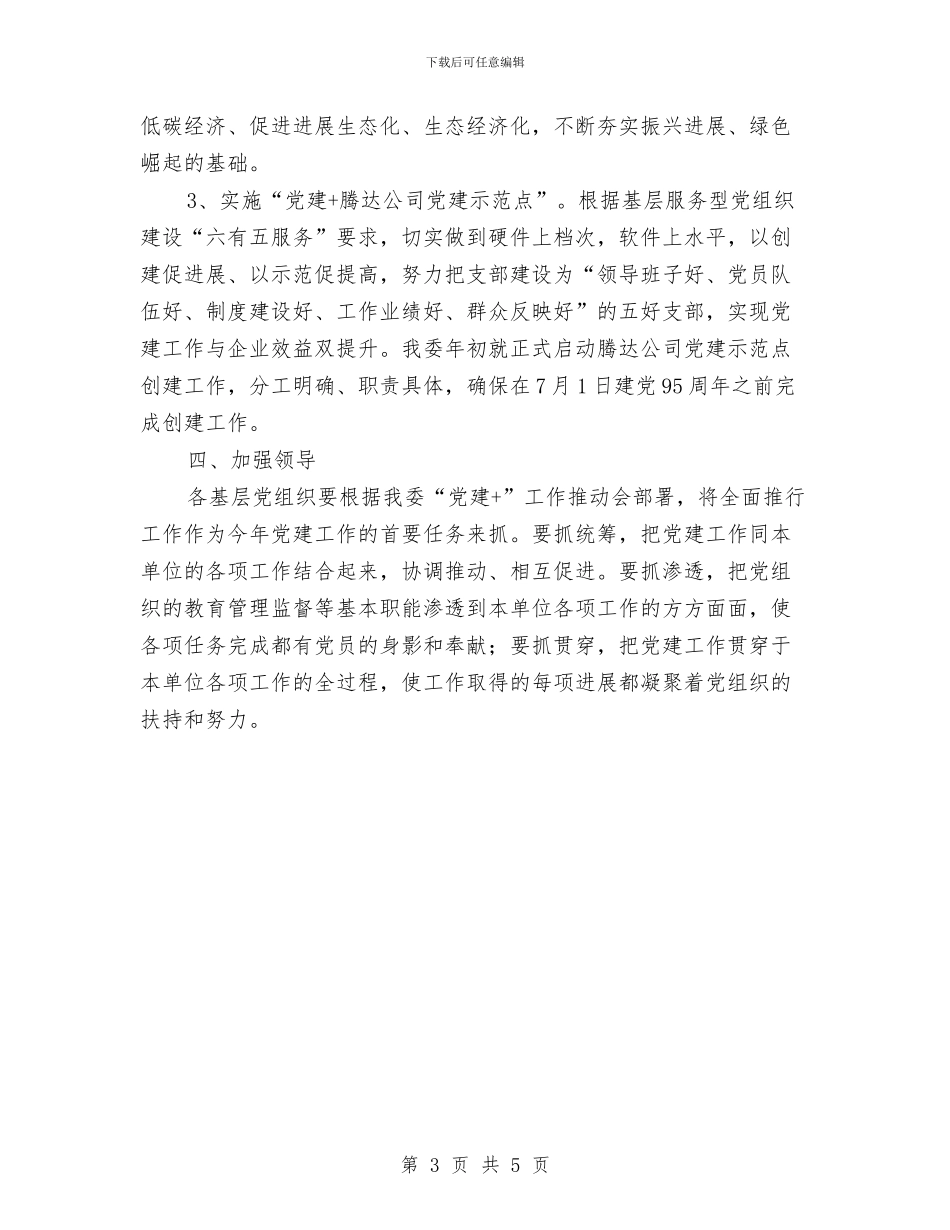 下载后可任意编辑

低碳经济、促进进展生态化、生态经济化，不断夯实振兴进展、绿色崛起的基础。

3、实施“党建+腾达公司党建示范点”。根据基层服务型党组织建设“六有五服务”要求，切实做到硬件上档次，软件上水平，以创建促进展、以示范促提高，努力把支部建设为“领导班子好、党员队伍好、制度建设好、工作业绩好、群众反映好”的五好支部，实现党建工作与企业效益双提升。我委年初就正式启动腾达公司党建示范点创建工作，分工明确、职责具体，确保在7月1日建党95周年之前完成创建工作。

四、加强领导

各基层党组织要根据我委“党建+”工作推动会部署，将全面推行工作作为今年党建工作的首要任务来抓。要抓统筹，把党建工作同本单位的各项工作结合起来，协调推动、相互促进。要抓渗透，把党组织的教育管理监督等基本职能渗透到本单位各项工作的方方面面，使各项任务完成都有党员的身影和奉献；要抓贯穿，把党建工作贯穿于本单位各项工作的全过程，使工作取得的每项进展都凝聚着党组织的扶持和努力。

第 3 页 共 5 页